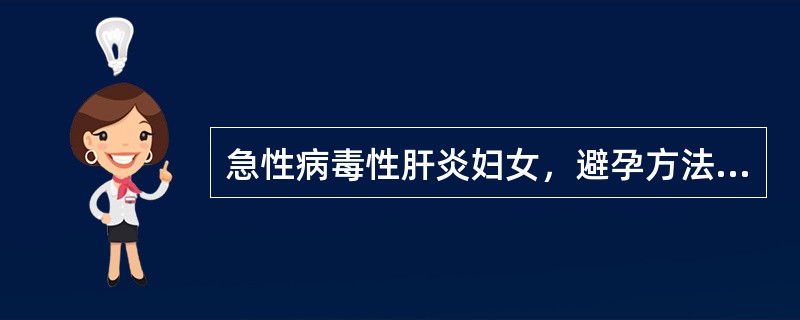 急性病毒性肝炎妇女，避孕方法...